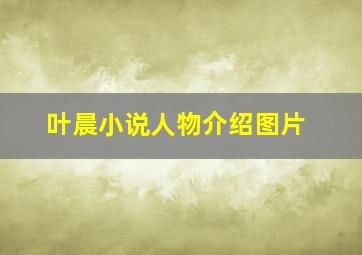 叶晨小说人物介绍图片